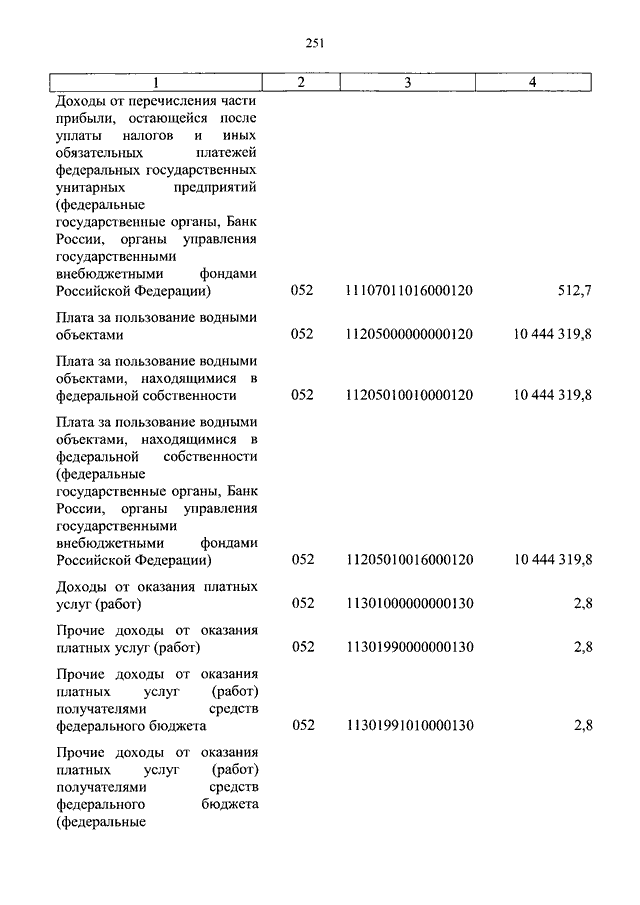 251

| 1 | 2 | 3 | 4 |
|---|---|---|---|
| Доходы от перечисления части прибыли, остающейся после уплаты налогов и иных обязательных платежей федеральных государственных унитарных предприятий (федеральные государственные органы, Банк России, органы управления государственными внебюджетными фондами Российской Федерации) | 052 | 11107011016000120 | 512,7 |
| Плата за пользование водными объектами | 052 | 11205000000000120 | 10 444 319,8 |
| Плата за пользование водными объектами, находящимися в федеральной собственности | 052 | 11205010010000120 | 10 444 319,8 |
| Плата за пользование водными объектами, находящимися в федеральной собственности (федеральные государственные органы, Банк России, органы управления государственными внебюджетными фондами Российской Федерации) | 052 | 11205010016000120 | 10 444 319,8 |
| Доходы от оказания платных услуг (работ) | 052 | 11301000000000130 | 2,8 |
| Прочие доходы от оказания платных услуг (работ) | 052 | 11301990000000130 | 2,8 |
| Прочие доходы от оказания платных услуг (работ) получателями средств федерального бюджета | 052 | 11301991010000130 | 2,8 |
| Прочие доходы от оказания платных услуг (работ) получателями средств федерального бюджета (федеральные | | | |